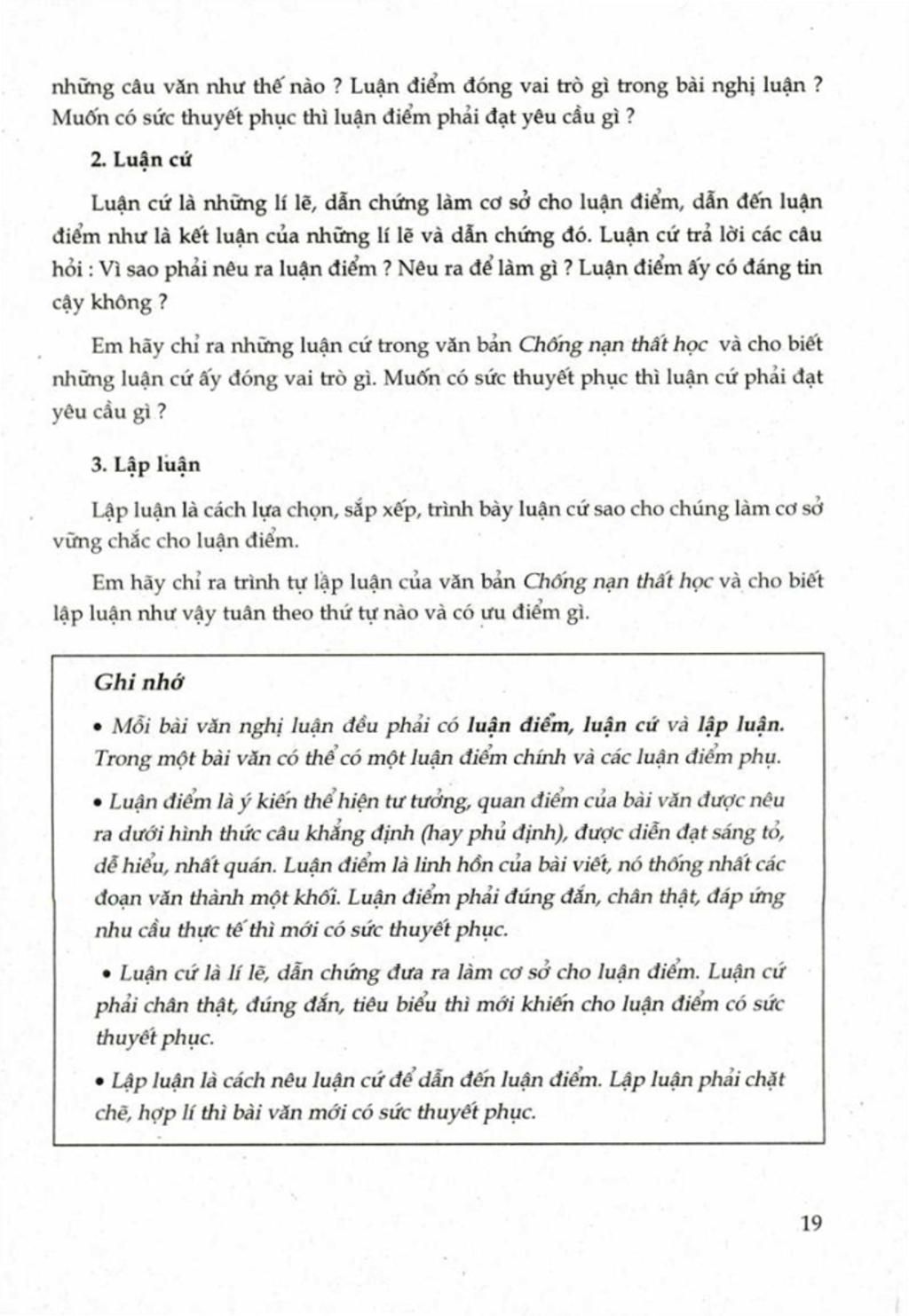 những câu văn như thế nào ? Luận điểm đóng vai trò gì trong bài nghị luận ? Muốn có sức thuyết phục thì luận điểm phải đạt yêu cầu gì ?

2. Luận cứ

Luận cứ là những lí lẽ, dẫn chứng làm cơ sở cho luận điểm, dẫn đến luận điểm như là kết luận của những lí lẽ và dẫn chứng đó. Luận cứ trả lời các câu hỏi : Vì sao phải nêu ra luận điểm ? Nêu ra để làm gì ? Luận điểm ấy có đáng tin cậy không ?

Em hãy chỉ ra những luận cứ trong văn bản Chống nạn thất học và cho biết những luận cứ ấy đóng vai trò gì. Muốn có sức thuyết phục thì luận cứ phải đạt yêu cầu gì ?

3. Lập luận

Lập luận là cách lựa chọn, sắp xếp, trình bày luận cứ sao cho chúng làm cơ sở vững chắc cho luận điểm.

Em hãy chỉ ra trình tự lập luận của văn bản Chống nạn thất học và cho biết lập luận như vậy tuân theo thứ tự nào và có ưu điểm gì.

Ghi nhớ

• Mỗi bài văn nghị luận đều phải có luận điểm, luận cứ và lập luận. Trong một bài văn có thể có một luận điểm chính và các luận điểm phụ.

• Luận điểm là ý kiến thể hiện tư tưởng, quan điểm của bài văn được nêu ra dưới hình thức câu khẳng định (hay phủ định), được diễn đạt sáng tỏ, dễ hiểu, nhất quán. Luận điểm là linh hồn của bài viết, nó thống nhất các đoạn văn thành một khối. Luận điểm phải đúng đắn, chân thật, đáp ứng nhu cầu thực tế thì mới có sức thuyết phục.

• Luận cứ là lí lẽ, dẫn chứng đưa ra làm cơ sở cho luận điểm. Luận cứ phải chân thật, đúng đắn, tiêu biểu thì mới khiến cho luận điểm có sức thuyết phục.

• Lập luận là cách nêu luận cứ để dẫn đến luận điểm. Lập luận phải chặt chẽ, hợp lí thì bài văn mới có sức thuyết phục.

19